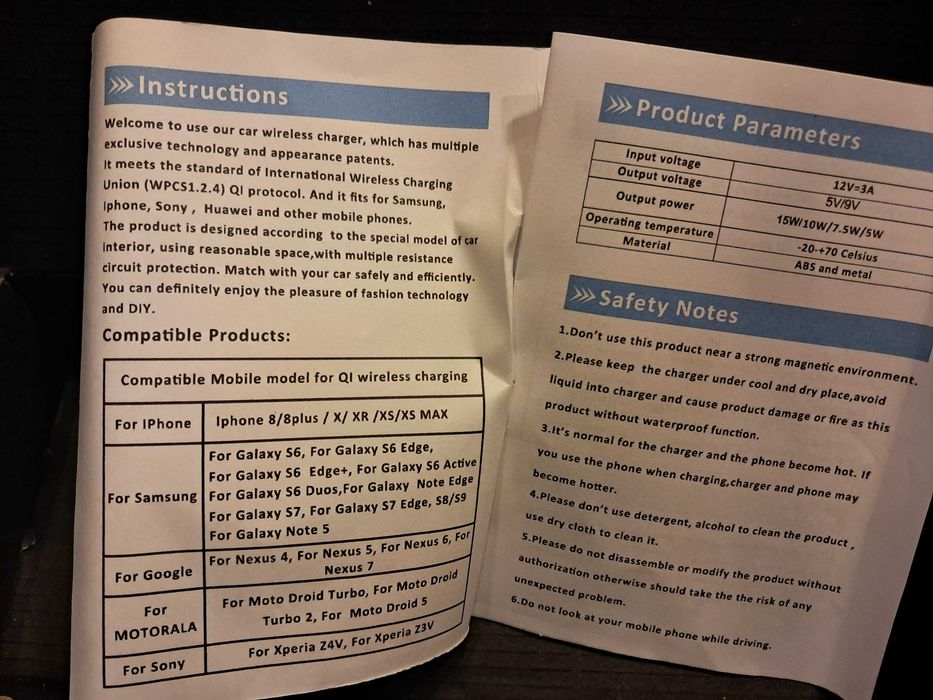 Instructions

Welcome to use our car wireless charger, which has multiple exclusive technology and appearance patents.
It meets the standard of International Wireless Charging Union (WPCS1.2.4) QI protocol. And it fits for Samsung, Iphone, Sony , Huawei and other mobile phones.
The product is designed according to the special model of car interior, using reasonable space,with multiple resistance circuit protection. Match with your car safely and efficiently. You can definitely enjoy the pleasure of fashion technology and DIY.

Compatible Products:

| Compatible Mobile model for QI wireless charging | |
|---|---|
| For IPhone | Iphone 8/8plus / X/ XR /XS/XS MAX |
| For Samsung | For Galaxy S6, For Galaxy S6 Edge, For Galaxy S6 Edge+, For Galaxy S6 Active For Galaxy S6 Duos,For Galaxy Note Edge For Galaxy S7, For Galaxy S7 Edge, S8/S9 For Galaxy Note 5 |
| For Google | For Nexus 4, For Nexus 5, For Nexus 6, For Nexus 7 |
| For MOTORALA | For Moto Droid Turbo, For Moto Droid Turbo 2, For Moto Droid 5 |
| For Sony | For Xperia Z4V, For Xperia Z3V |

Product Parameters

| Input voltage | 12V=3A |
|---|---|
| Output voltage | 5V/9V |
| Output power | 15W/10W/7.5W/5W |
| Operating temperature | -20-+70 Celsius |
| Material | ABS and metal |

Safety Notes

1.Don't use this product near a strong magnetic environment.
2.Please keep the charger under cool and dry place,avoid liquid into charger and cause product damage or fire as this product without waterproof function.
3.It's normal for the charger and the phone become hot. If you use the phone when charging,charger and phone may become hotter.
4.Please don't use detergent, alcohol to clean the product , use dry cloth to clean it.
5.Please do not disassemble or modify the product without authorization otherwise should take the the risk of any unexpected problem.
6.Do not look at your mobile phone while driving.